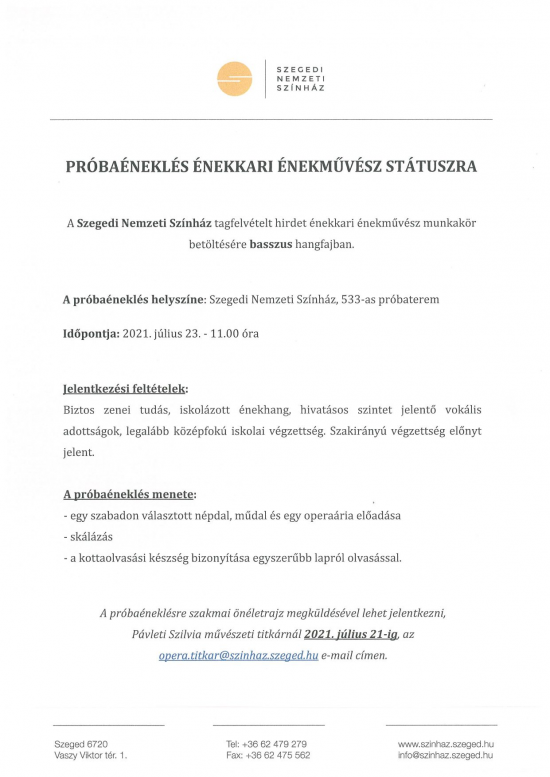 SZEGEDI
NEMZETI
SZÍNHÁZ

PRÓBAÉNEKLÉS ÉNEKKARI ÉNEKMŰVÉSZ STÁTUSZRA

A Szegedi Nemzeti Színház tagfelvételt hirdet énekkari énekművész munkakör betöltésére basszus hangfajban.

A próbaéneklés helyszíne: Szegedi Nemzeti Színház, 533-as próbaterem

Időpontja: 2021. július 23. - 11.00 óra

Jelentkezési feltételek:
Biztos zenei tudás, iskolázott énekhang, hivatásos szintet jelentő vokális adottságok, legalább középfokú iskolai végzettség. Szakirányú végzettség előnyt jelent.

A próbaéneklés menete:
- egy szabadon választott népdal, műdal és egy operaária előadása
- skálázás
- a kottaolvasási készség bizonyítása egyszerűbb lapról olvasással.

A próbaéneklésre szakmai önéletrajz megküldésével lehet jelentkezni, Pávleti Szilvia művészeti titkárnál 2021. július 21-ig, az opera.titkar@szinhaz.szeged.hu e-mail címen.

Szeged 6720
Vaszy Viktor tér. 1.

Tel: +36 62 479 279
Fax: +36 62 475 562

www.szinhaz.szeged.hu
info@szinhaz.szeged.hu